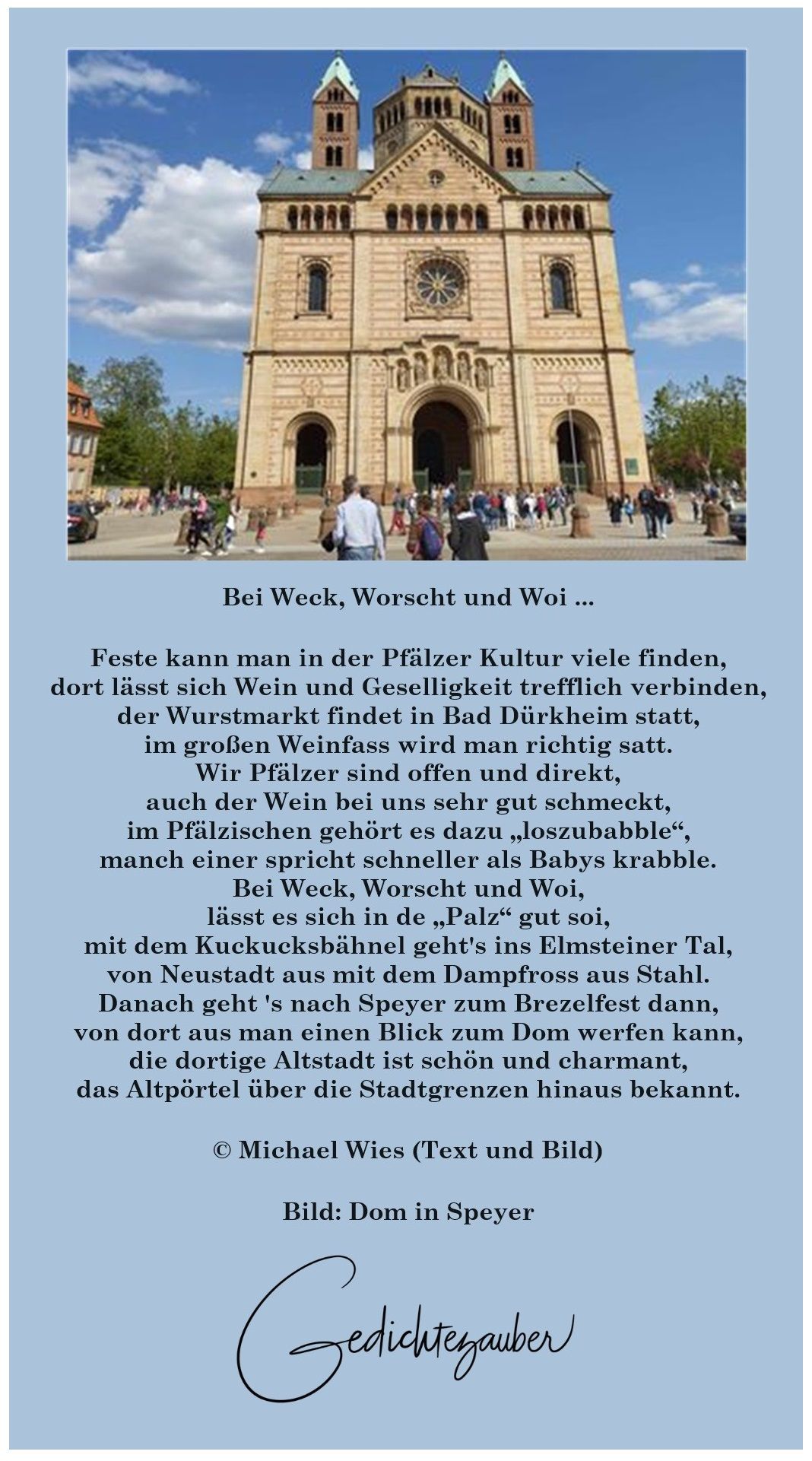 Bei Weck, Worscht und Woi ...

Feste kann man in der Pfälzer Kultur viele finden,
dort lässt sich Wein und Geselligkeit trefflich verbinden,
der Wurstmarkt findet in Bad Dürkheim statt,
im großen Weinfass wird man richtig satt.
Wir Pfälzer sind offen und direkt,
auch der Wein bei uns sehr gut schmeckt,
im Pfälzischen gehört es dazu „loszubabble“,
manch einer spricht schneller als Babys krabble.
Bei Weck, Worscht und Woi,
lässt es sich in de „Palz“ gut soi,
mit dem Kuckucksbähnel geht's ins Elmsteiner Tal,
von Neustadt aus mit dem Dampfross aus Stahl.
Danach geht 's nach Speyer zum Brezelfest dann,
von dort aus man einen Blick zum Dom werfen kann,
die dortige Altstadt ist schön und charmant,
das Altpörtel über die Stadtgrenzen hinaus bekannt.

© Michael Wies (Text und Bild)

Bild: Dom in Speyer

Gedichtezauber